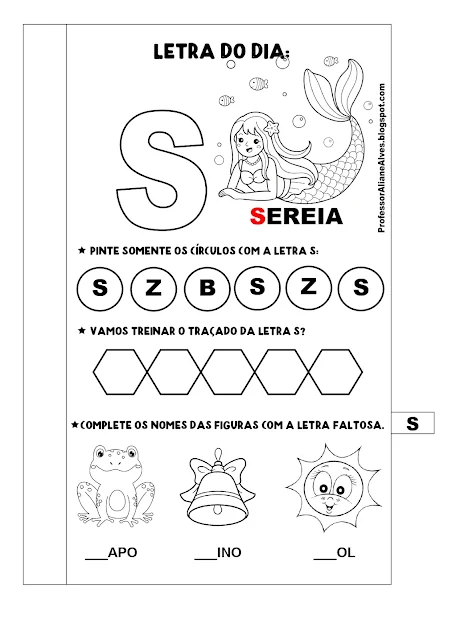 LETRA DO DIA:

S

SEREIA

ProfessorAlianeAlves.blogspot.com

★ PINTE SOMENTE OS CÍRCULOS COM A LETRA S:

S Z B S Z S

★ VAMOS TREINAR O TRAÇADO DA LETRA S?

★ COMPLETE OS NOMES DAS FIGURAS COM A LETRA FALTOSA.

S

___APO ___INO ___OL